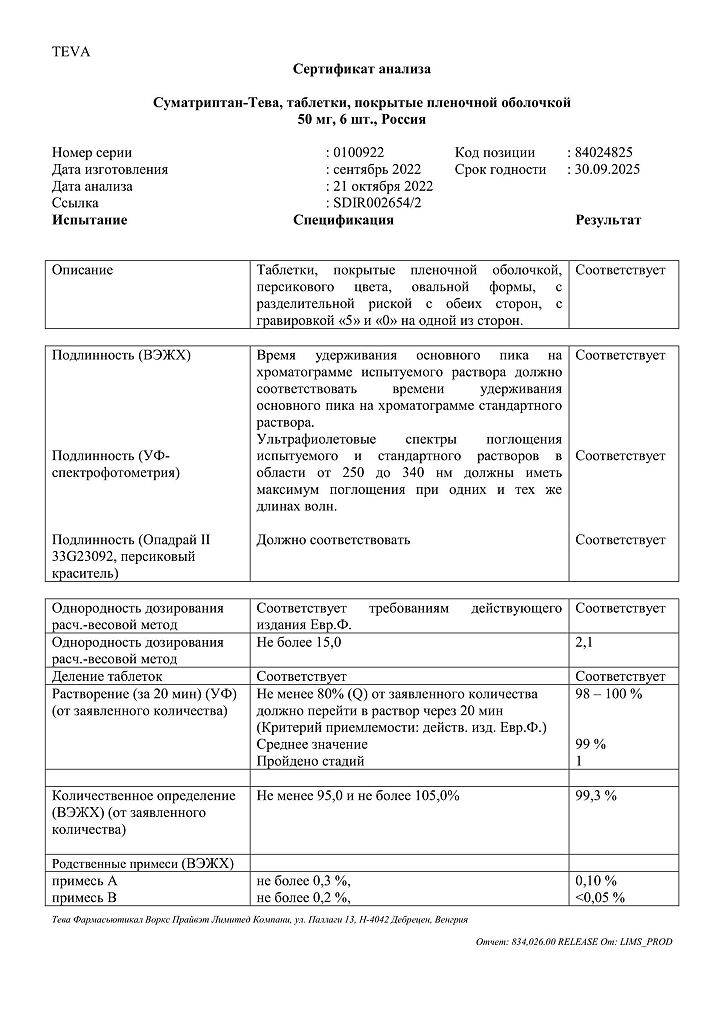 TEVA

Сертификат анализа

Суматриптан-Тева, таблетки, покрытые пленочной оболочкой
50 мг, 6 шт., Россия

Номер серии : 0100922 Код позиции : 84024825
Дата изготовления : сентябрь 2022 Срок годности : 30.09.2025
Дата анализа : 21 октября 2022
Ссылка : SDIR002654/2

| Испытание | Спецификация | Результат |
|---|---|---|
| Описание | Таблетки, покрытые пленочной оболочкой, персикового цвета, овальной формы, с разделительной риской с обеих сторон, с гравировкой «5» и «0» на одной из сторон. | Соответствует |
| Подлинность (ВЭЖХ) | Время удерживания основного пика на хроматограмме испытуемого раствора должно соответствовать времени удерживания основного пика на хроматограмме стандартного раствора. | Соответствует |
| Подлинность (УФ-спектрофотометрия) | Ультрафиолетовые спектры поглощения испытуемого и стандартного растворов в области от 250 до 340 нм должны иметь максимум поглощения при одних и тех же длинах волн. | Соответствует |
| Подлинность (Опадрай II 33G23092, персиковый краситель) | Должно соответствовать | Соответствует |
| Однородность дозирования расч.-весовой метод | Соответствует требованиям действующего издания Евр.Ф. | Соответствует |
| Однородность дозирования расч.-весовой метод | Не более 15,0 | 2,1 |
| Деление таблеток | Соответствует | Соответствует |
| Растворение (за 20 мин) (УФ) (от заявленного количества) | Не менее 80% (Q) от заявленного количества должно перейти в раствор через 20 мин (Критерий приемлемости: действ. изд. Евр.Ф.) | 98 – 100 % |
| | Среднее значение | 99 % |
| | Пройдено стадий | 1 |
| Количественное определение (ВЭЖХ) (от заявленного количества) | Не менее 95,0 и не более 105,0% | 99,3 % |
| Родственные примеси (ВЭЖХ) | | |
| примесь А | не более 0,3 %, | 0,10 % |
| примесь В | не более 0,2 %, | <0,05 % |

Тева Фармасьютикал Воркс Прайвэт Лимитед Компани, ул. Паллаги 13, Н-4042 Дебрецен, Венгрия

Отчет: 834,026.00 RELEASE От: LIMS_PROD